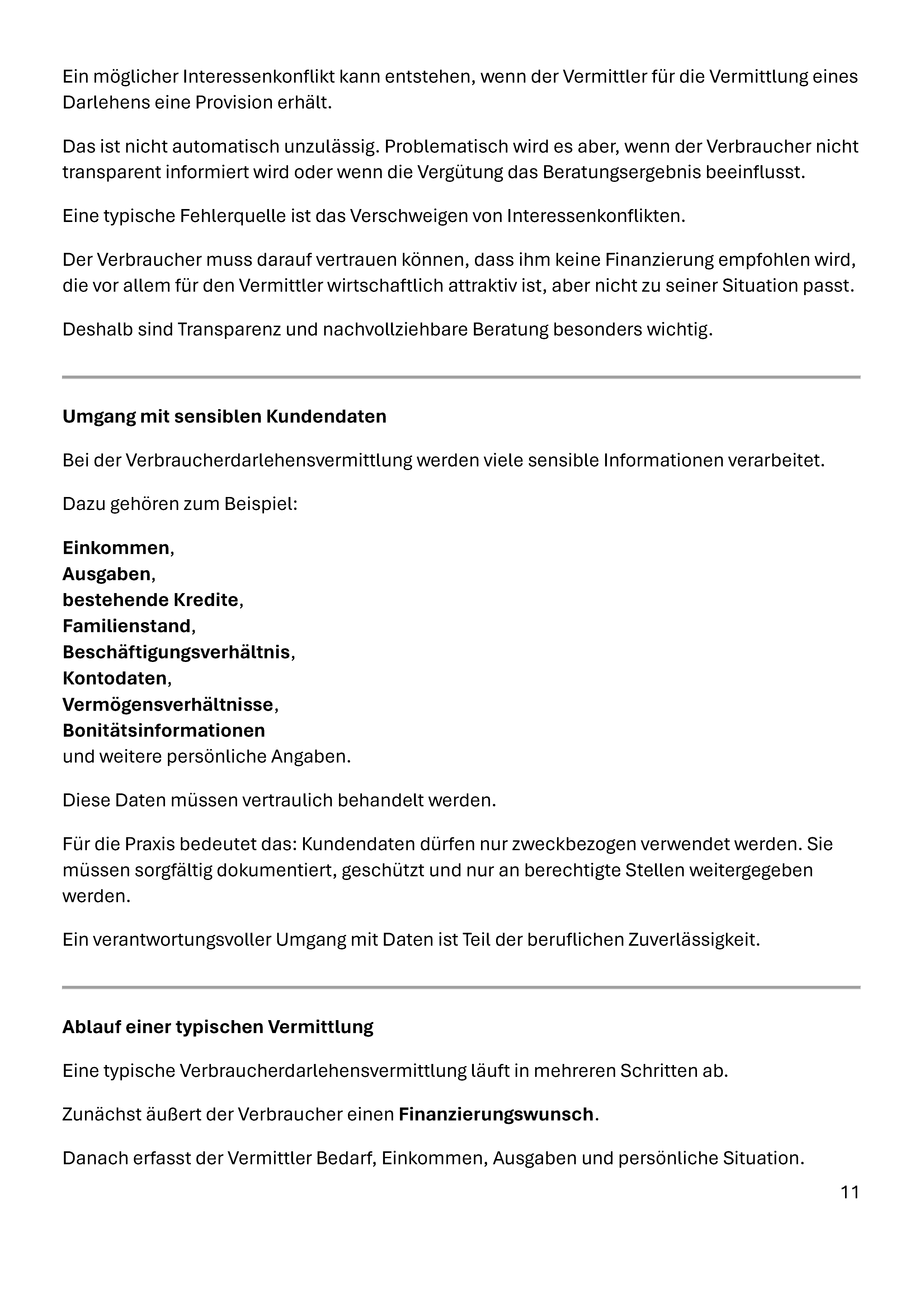 Ein möglicher Interessenkonflikt kann entstehen, wenn der Vermittler für die Vermittlung eines Darlehens eine Provision erhält.

Das ist nicht automatisch unzulässig. Problematisch wird es aber, wenn der Verbraucher nicht transparent informiert wird oder wenn die Vergütung das Beratungsergebnis beeinflusst.

Eine typische Fehlerquelle ist das Verschweigen von Interessenkonflikten.

Der Verbraucher muss darauf vertrauen können, dass ihm keine Finanzierung empfohlen wird, die vor allem für den Vermittler wirtschaftlich attraktiv ist, aber nicht zu seiner Situation passt.

Deshalb sind Transparenz und nachvollziehbare Beratung besonders wichtig.

Umgang mit sensiblen Kundendaten

Bei der Verbraucherdarlehensvermittlung werden viele sensible Informationen verarbeitet.

Dazu gehören zum Beispiel:

Einkommen,
Ausgaben,
bestehende Kredite,
Familienstand,
Beschäftigungsverhältnis,
Kontodaten,
Vermögensverhältnisse,
Bonitätsinformationen
und weitere persönliche Angaben.

Diese Daten müssen vertraulich behandelt werden.

Für die Praxis bedeutet das: Kundendaten dürfen nur zweckbezogen verwendet werden. Sie müssen sorgfältig dokumentiert, geschützt und nur an berechtigte Stellen weitergegeben werden.

Ein verantwortungsvoller Umgang mit Daten ist Teil der beruflichen Zuverlässigkeit.

Ablauf einer typischen Vermittlung

Eine typische Verbraucherdarlehensvermittlung läuft in mehreren Schritten ab.

Zunächst äußert der Verbraucher einen Finanzierungswunsch.

Danach erfasst der Vermittler Bedarf, Einkommen, Ausgaben und persönliche Situation.

11